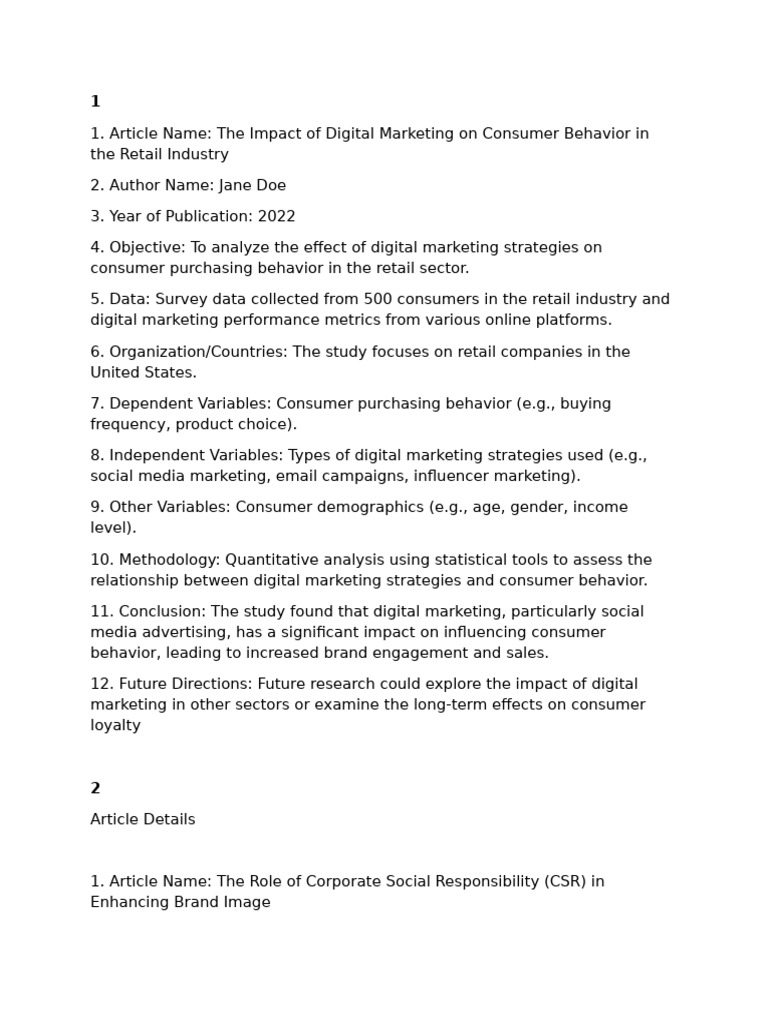 1

1. Article Name: The Impact of Digital Marketing on Consumer Behavior in the Retail Industry

2. Author Name: Jane Doe

3. Year of Publication: 2022

4. Objective: To analyze the effect of digital marketing strategies on consumer purchasing behavior in the retail sector.

5. Data: Survey data collected from 500 consumers in the retail industry and digital marketing performance metrics from various online platforms.

6. Organization/Countries: The study focuses on retail companies in the United States.

7. Dependent Variables: Consumer purchasing behavior (e.g., buying frequency, product choice).

8. Independent Variables: Types of digital marketing strategies used (e.g., social media marketing, email campaigns, influencer marketing).

9. Other Variables: Consumer demographics (e.g., age, gender, income level).

10. Methodology: Quantitative analysis using statistical tools to assess the relationship between digital marketing strategies and consumer behavior.

11. Conclusion: The study found that digital marketing, particularly social media advertising, has a significant impact on influencing consumer behavior, leading to increased brand engagement and sales.

12. Future Directions: Future research could explore the impact of digital marketing in other sectors or examine the long-term effects on consumer loyalty

2

Article Details

1. Article Name: The Role of Corporate Social Responsibility (CSR) in Enhancing Brand Image